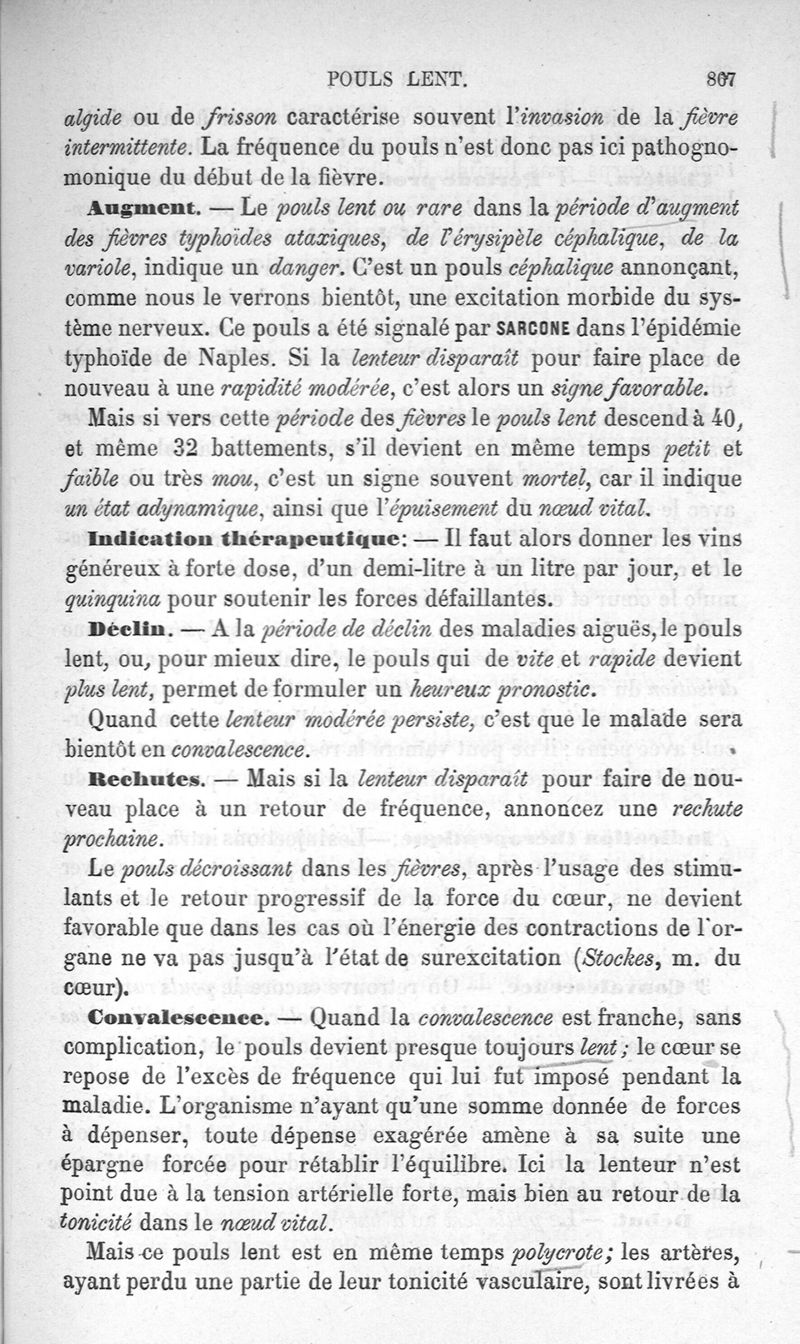 POULS LENT. 807

algide ou de frisson caractérise souvent l'invasion de la fièvre intermittente. La fréquence du pouls n'est donc pas ici pathognomonique du début de la fièvre.

Augment. — Le pouls lent ou rare dans la période d'augment des fièvres typhoïdes ataxiques, de l'érysipèle céphalique, de la variole, indique un danger. C'est un pouls céphalique annonçant, comme nous le verrons bientôt, une excitation morbide du système nerveux. Ce pouls a été signalé par SARCONE dans l'épidémie typhoïde de Naples. Si la lenteur disparaît pour faire place de nouveau à une rapidité modérée, c'est alors un signe favorable.

Mais si vers cette période des fièvres le pouls lent descend à 40, et même 32 battements, s'il devient en même temps petit et faible ou très mou, c'est un signe souvent mortel, car il indique un état adynamique, ainsi que l'épuisement du nœud vital.

Indication thérapeutique: — Il faut alors donner les vins généreux à forte dose, d'un demi-litre à un litre par jour, et le quinquina pour soutenir les forces défaillantes.

Déclin. — A la période de déclin des maladies aiguës, le pouls lent, ou, pour mieux dire, le pouls qui de vite et rapide devient plus lent, permet de formuler un heureux pronostic.

Quand cette lenteur modérée persiste, c'est que le malade sera bientôt en convalescence.

Rechutes. — Mais si la lenteur disparaît pour faire de nouveau place à un retour de fréquence, annoncez une rechute prochaine.

Le pouls décroissant dans les fièvres, après l'usage des stimulants et le retour progressif de la force du cœur, ne devient favorable que dans les cas où l'énergie des contractions de l'organe ne va pas jusqu'à l'état de surexcitation (Stockes, m. du cœur).

Convalescence. — Quand la convalescence est franche, sans complication, le pouls devient presque toujours lent; le cœur se repose de l'excès de fréquence qui lui fut imposé pendant la maladie. L'organisme n'ayant qu'une somme donnée de forces à dépenser, toute dépense exagérée amène à sa suite une épargne forcée pour rétablir l'équilibre. Ici la lenteur n'est point due à la tension artérielle forte, mais bien au retour de la tonicité dans le nœud vital.

Mais ce pouls lent est en même temps polycrote; les artères, ayant perdu une partie de leur tonicité vasculaire, sont livrées à